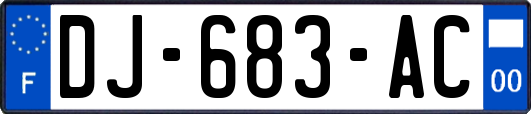 F
DJ-683-AC
00